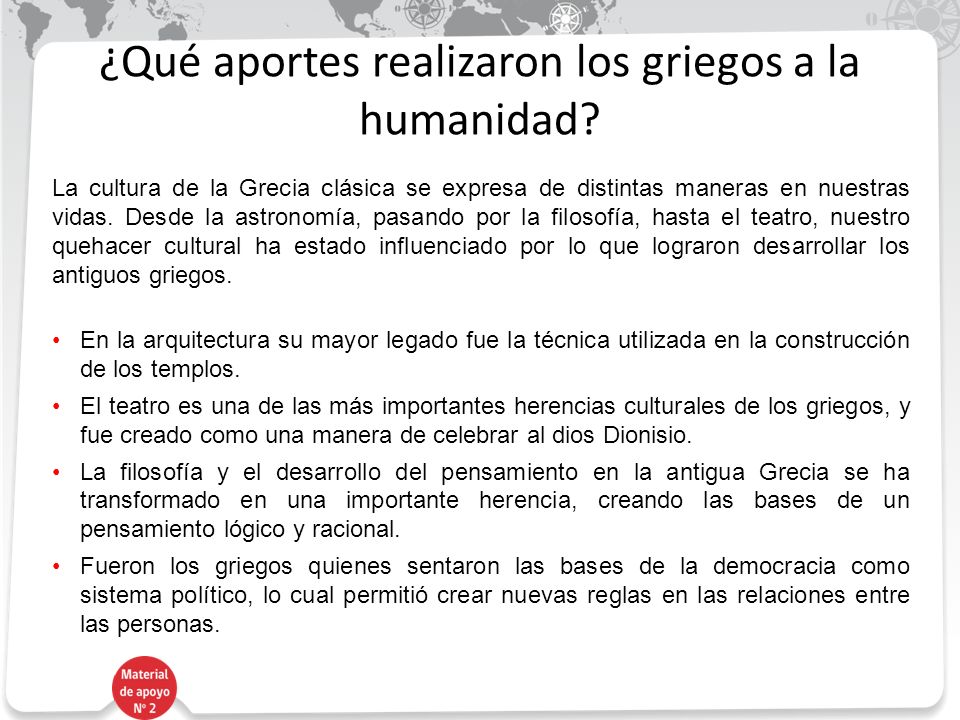 ¿Qué aportes realizaron los griegos a la humanidad?

La cultura de la Grecia clásica se expresa de distintas maneras en nuestras vidas. Desde la astronomía, pasando por la filosofía, hasta el teatro, nuestro quehacer cultural ha estado influenciado por lo que lograron desarrollar los antiguos griegos.

• En la arquitectura su mayor legado fue la técnica utilizada en la construcción de los templos.
• El teatro es una de las más importantes herencias culturales de los griegos, y fue creado como una manera de celebrar al dios Dionisio.
• La filosofía y el desarrollo del pensamiento en la antigua Grecia se ha transformado en una importante herencia, creando las bases de un pensamiento lógico y racional.
• Fueron los griegos quienes sentaron las bases de la democracia como sistema político, lo cual permitió crear nuevas reglas en las relaciones entre las personas.

Material de apoyo Nº 2